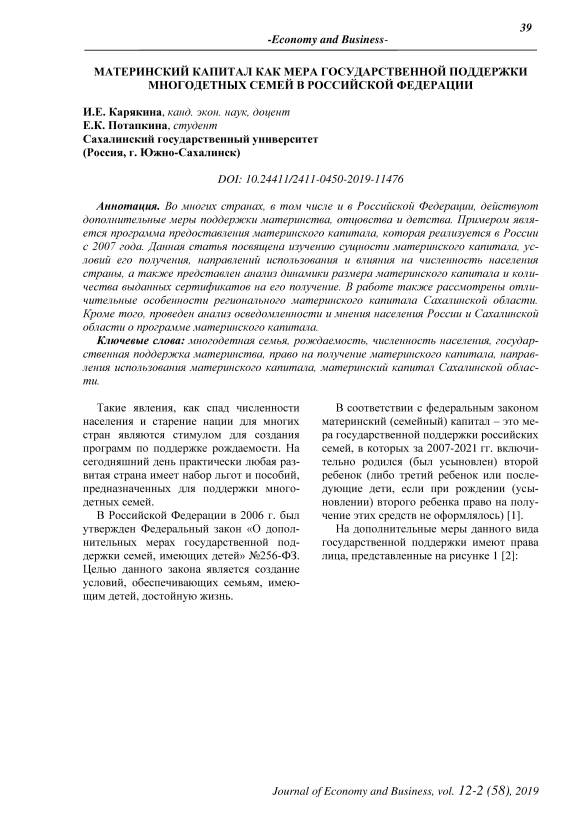 39

-Economy and Business-

МАТЕРИНСКИЙ КАПИТАЛ КАК МЕРА ГОСУДАРСТВЕННОЙ ПОДДЕРЖКИ МНОГОДЕТНЫХ СЕМЕЙ В РОССИЙСКОЙ ФЕДЕРАЦИИ

И.Е. Карякина, канд. экон. наук, доцент
Е.К. Потапкина, студент
Сахалинский государственный университет
(Россия, г. Южно-Сахалинск)

DOI: 10.24411/2411-0450-2019-11476

Аннотация. Во многих странах, в том числе и в Российской Федерации, действуют дополнительные меры поддержки материнства, отцовства и детства. Примером является программа предоставления материнского капитала, которая реализуется в России с 2007 года. Данная статья посвящена изучению сущности материнского капитала, условий его получения, направлений использования и влияния на численность населения страны, а также представлен анализ динамики размера материнского капитала и количества выданных сертификатов на его получение. В работе также рассмотрены отличительные особенности регионального материнского капитала Сахалинской области. Кроме того, проведен анализ осведомленности и мнения населения России и Сахалинской области о программе материнского капитала.

Ключевые слова: многодетная семья, рождаемость, численность населения, государственная поддержка материнства, право на получение материнского капитала, направления использования материнского капитала, материнский капитал Сахалинской области.

Такие явления, как спад численности населения и старение нации для многих стран являются стимулом для создания программ по поддержке рождаемости. На сегодняшний день практически любая развитая страна имеет набор льгот и пособий, предназначенных для поддержки многодетных семей.

В Российской Федерации в 2006 г. был утвержден Федеральный закон «О дополнительных мерах государственной поддержки семей, имеющих детей» №256-ФЗ. Целью данного закона является создание условий, обеспечивающих семьям, имеющим детей, достойную жизнь.

В соответствии с федеральным законом материнский (семейный) капитал – это мера государственной поддержки российских семей, в которых за 2007-2021 гг. включительно родился (был усыновлен) второй ребенок (либо третий ребенок или последующие дети, если при рождении (усыновлении) второго ребенка право на получение этих средств не оформлялось) [1].

На дополнительные меры данного вида государственной поддержки имеют права лица, представленные на рисунке 1 [2]:

Journal of Economy and Business, vol. 12-2 (58), 2019